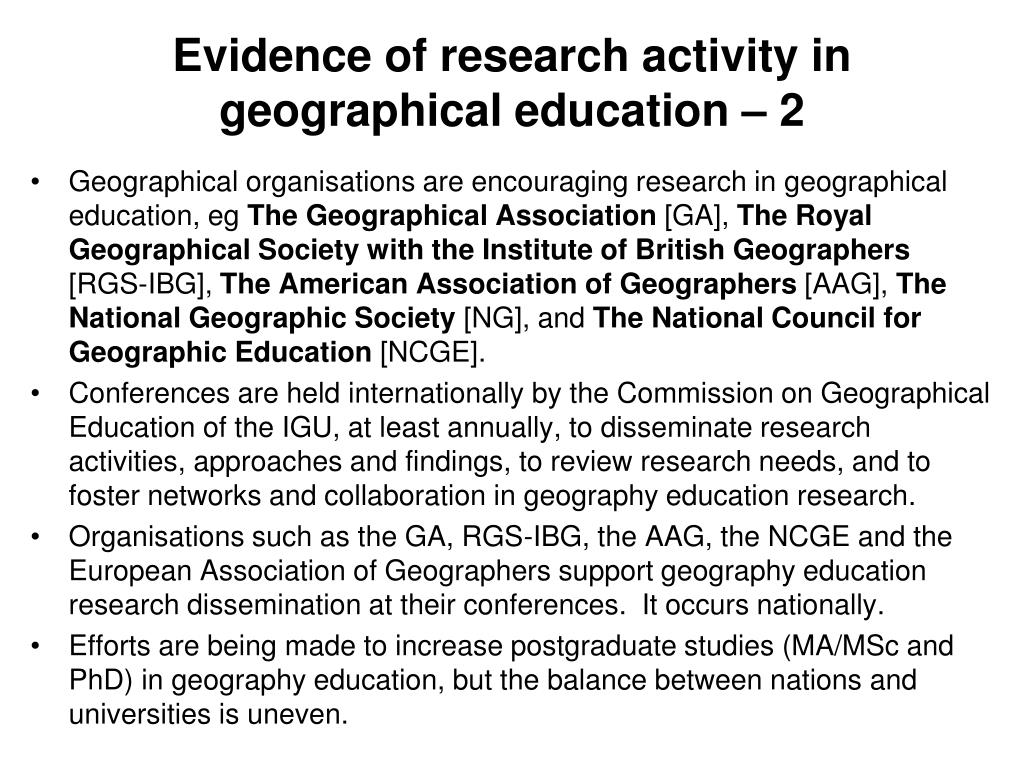 Evidence of research activity in geographical education – 2

• Geographical organisations are encouraging research in geographical education, eg The Geographical Association [GA], The Royal Geographical Society with the Institute of British Geographers [RGS-IBG], The American Association of Geographers [AAG], The National Geographic Society [NG], and The National Council for Geographic Education [NCGE].
• Conferences are held internationally by the Commission on Geographical Education of the IGU, at least annually, to disseminate research activities, approaches and findings, to review research needs, and to foster networks and collaboration in geography education research.
• Organisations such as the GA, RGS-IBG, the AAG, the NCGE and the European Association of Geographers support geography education research dissemination at their conferences. It occurs nationally.
• Efforts are being made to increase postgraduate studies (MA/MSc and PhD) in geography education, but the balance between nations and universities is uneven.